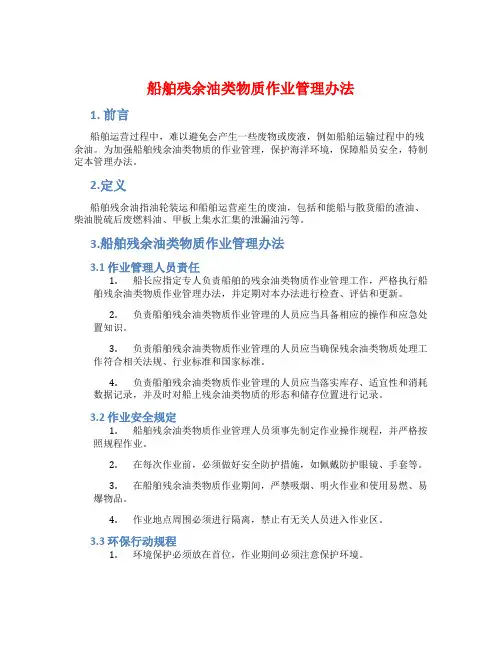 船舶残余油类物质作业管理办法

1. 前言

船舶运营过程中，难以避免会产生一些废物或废液，例如船舶运输过程中的残余油。为加强船舶残余油类物质的作业管理，保护海洋环境，保障船员安全，特制定本管理办法。

2.定义

船舶残余油指油轮装运和船舶运营産生的废油，包括和能船与散货船的渣油、柴油脱硫后废燃料油、甲板上集水汇集的泄漏油污等。

3.船舶残余油类物质作业管理办法

3.1 作业管理人员责任

1. 船长应指定专人负责船舶的残余油类物质作业管理工作，严格执行船舶残余油类物质作业管理办法，并定期对本办法进行检查、评估和更新。

2. 负责船舶残余油类物质作业管理的人员应当具备相应的操作和应急处置知识。

3. 负责船舶残余油类物质作业管理的人员应当确保残余油类物质处理工作符合相关法规、行业标准和国家标准。

4. 负责船舶残余油类物质作业管理的人员应当落实库存、适宜性和消耗数据记录，并及时对船上残余油类物质的形态和储存位置进行记录。

3.2 作业安全规定

1. 船舶残余油类物质作业管理人员须事先制定作业操作规程，并严格按照规程作业。

2. 在每次作业前，必须做好安全防护措施，如佩戴防护眼镜、手套等。

3. 在船舶残余油类物质作业期间，严禁吸烟、明火作业和使用易燃、易爆物品。

4. 作业地点周围必须进行隔离，禁止有无关人员进入作业区。

3.3 环保行动规程

1. 环境保护必须放在首位，作业期间必须注意保护环境。